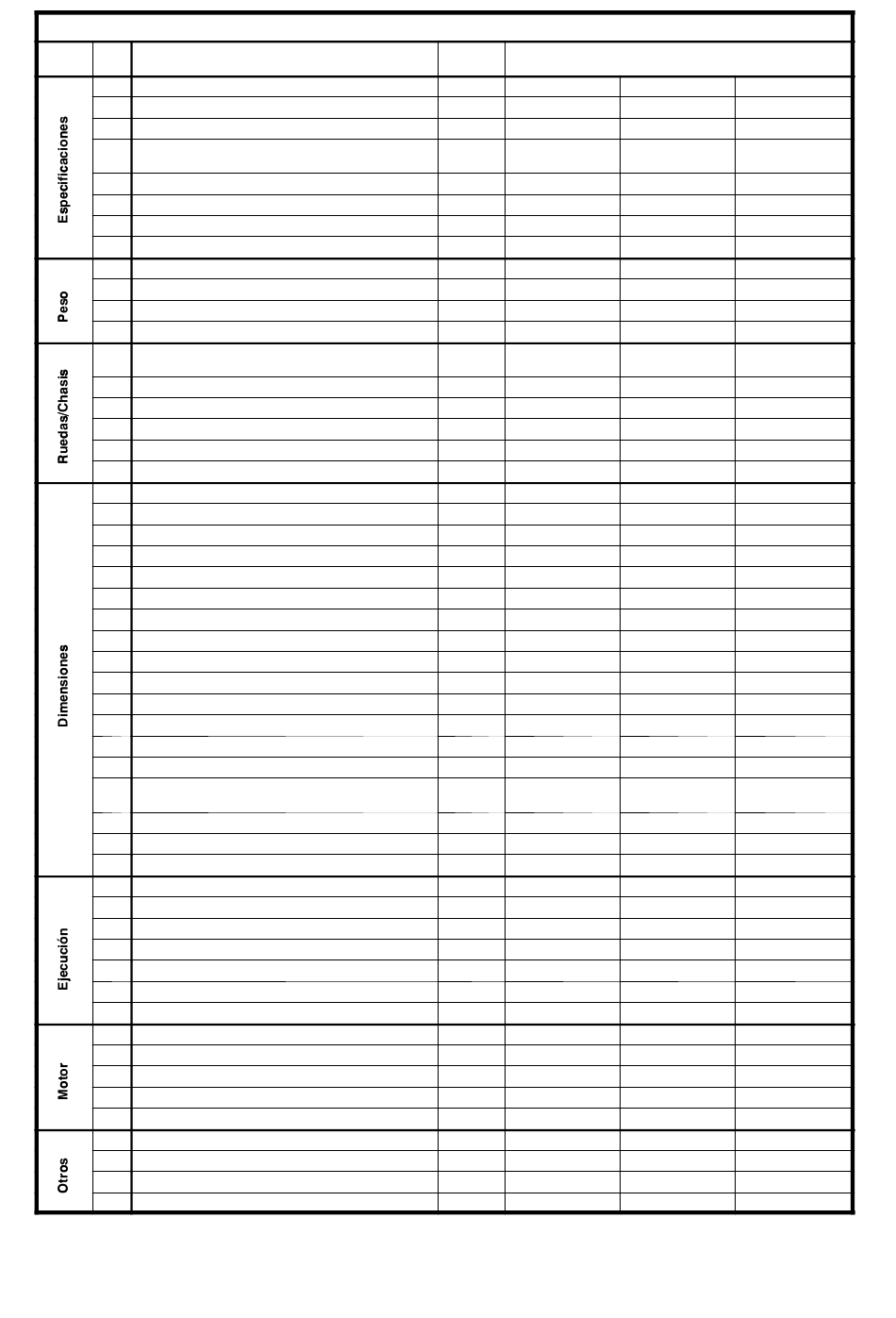 Especificaciones

Peso

Ruedas/Chasis

Dimensiones

Ejecución

Motor

Otros